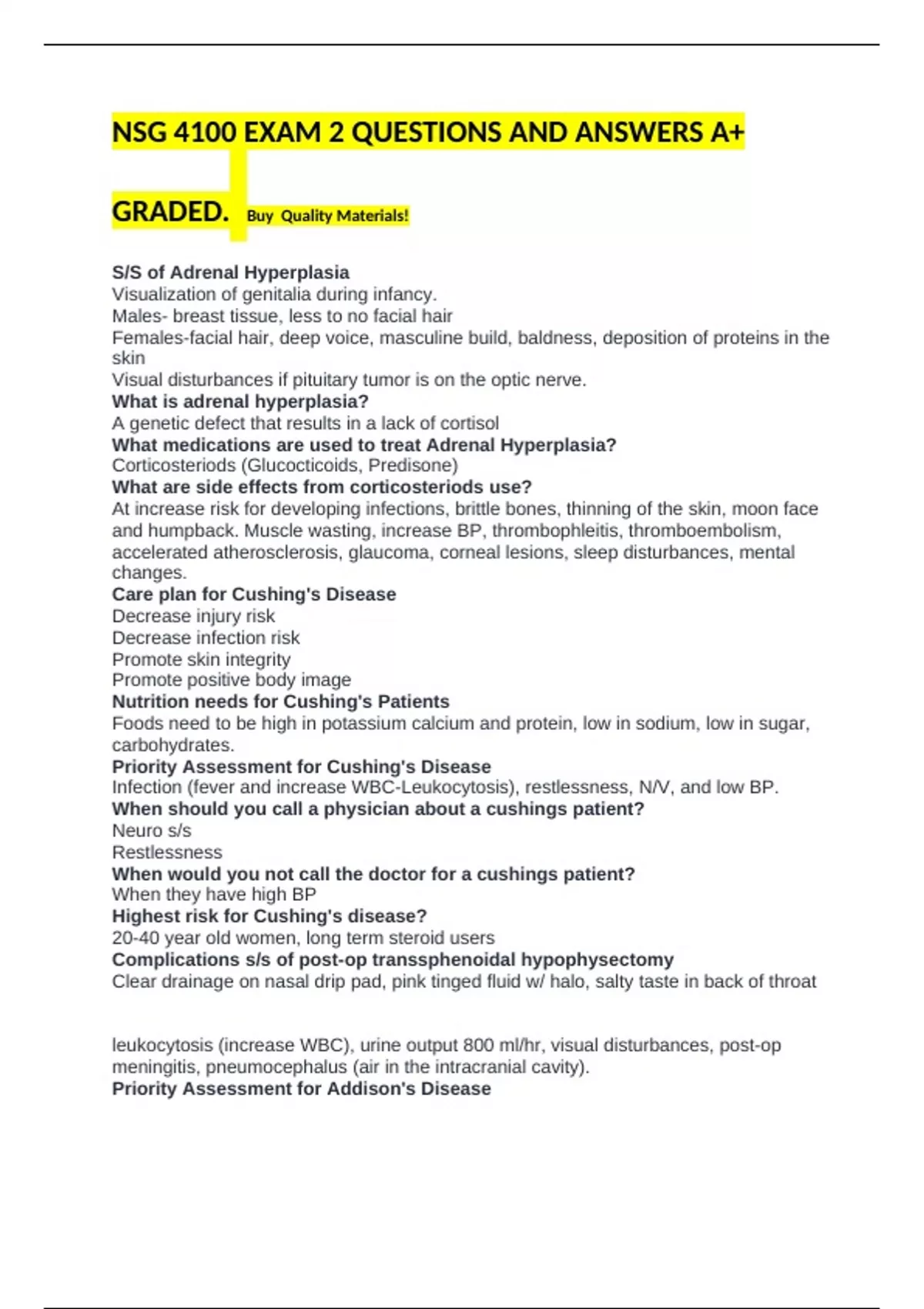 NSG 4100 EXAM 2 QUESTIONS AND ANSWERS A+

GRADED. Buy Quality Materials!

S/S of Adrenal Hyperplasia
Visualization of genitalia during infancy.
Males- breast tissue, less to no facial hair
Females-facial hair, deep voice, masculine build, baldness, deposition of proteins in the skin
Visual disturbances if pituitary tumor is on the optic nerve.
What is adrenal hyperplasia?
A genetic defect that results in a lack of cortisol
What medications are used to treat Adrenal Hyperplasia?
Corticosteriods (Glucocticoids, Predisone)
What are side effects from corticosteriods use?
At increase risk for developing infections, brittle bones, thinning of the skin, moon face and humpback. Muscle wasting, increase BP, thrombophleitis, thromboembolism, accelerated atherosclerosis, glaucoma, corneal lesions, sleep disturbances, mental changes.
Care plan for Cushing's Disease
Decrease injury risk
Decrease infection risk
Promote skin integrity
Promote positive body image
Nutrition needs for Cushing's Patients
Foods need to be high in potassium calcium and protein, low in sodium, low in sugar, carbohydrates.
Priority Assessment for Cushing's Disease
Infection (fever and increase WBC-Leukocytosis), restlessness, N/V, and low BP.
When should you call a physician about a cushings patient?
Neuro s/s
Restlessness
When would you not call the doctor for a cushings patient?
When they have high BP
Highest risk for Cushing's disease?
20-40 year old women, long term steroid users
Complications s/s of post-op transsphenoidal hypophysectomy
Clear drainage on nasal drip pad, pink tinged fluid w/ halo, salty taste in back of throat

leukocytosis (increase WBC), urine output 800 ml/hr, visual disturbances, post-op meningitis, pneumocephalus (air in the intracranial cavity).
Priority Assessment for Addison's Disease